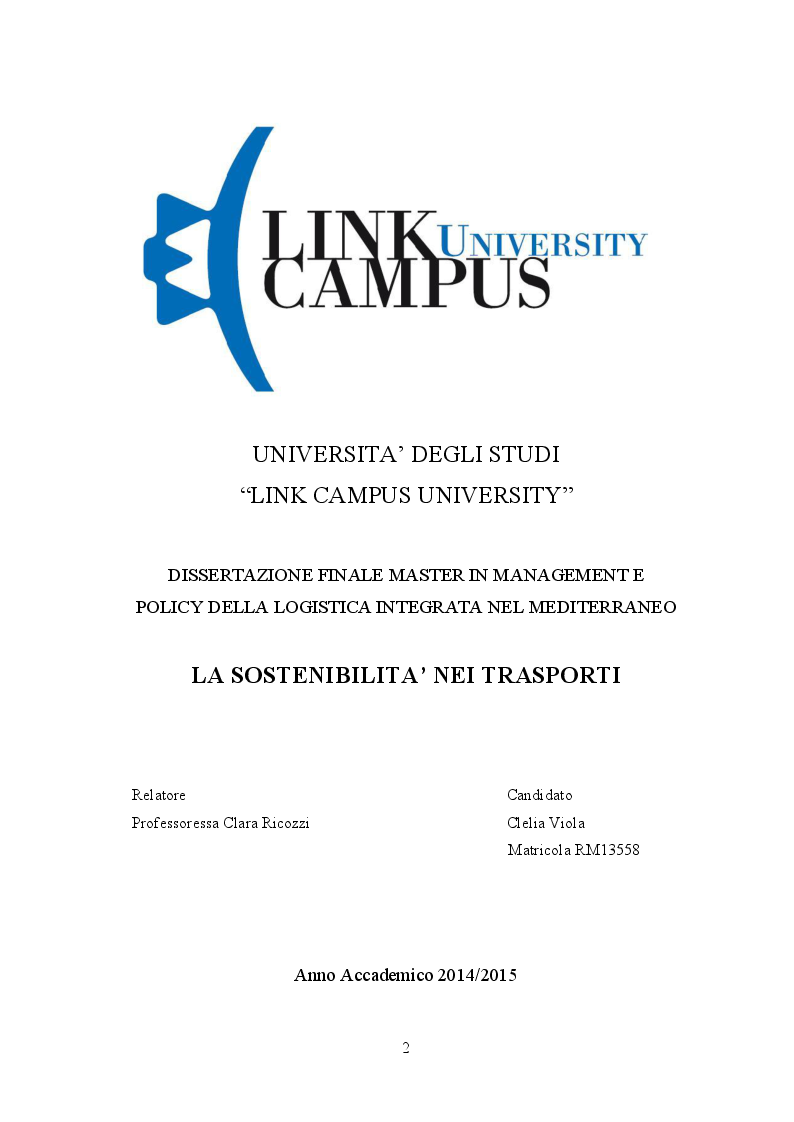 LINK UNIVERSITY CAMPUS

UNIVERSITA' DEGLI STUDI
"LINK CAMPUS UNIVERSITY"

DISSERTAZIONE FINALE MASTER IN MANAGEMENT E POLICY DELLA LOGISTICA INTEGRATA NEL MEDITERRANEO

LA SOSTENIBILITA' NEI TRASPORTI

Relatore
Professoressa Clara Ricozzi

Candidato
Clelia Viola
Matricola RM13558

Anno Accademico 2014/2015

2